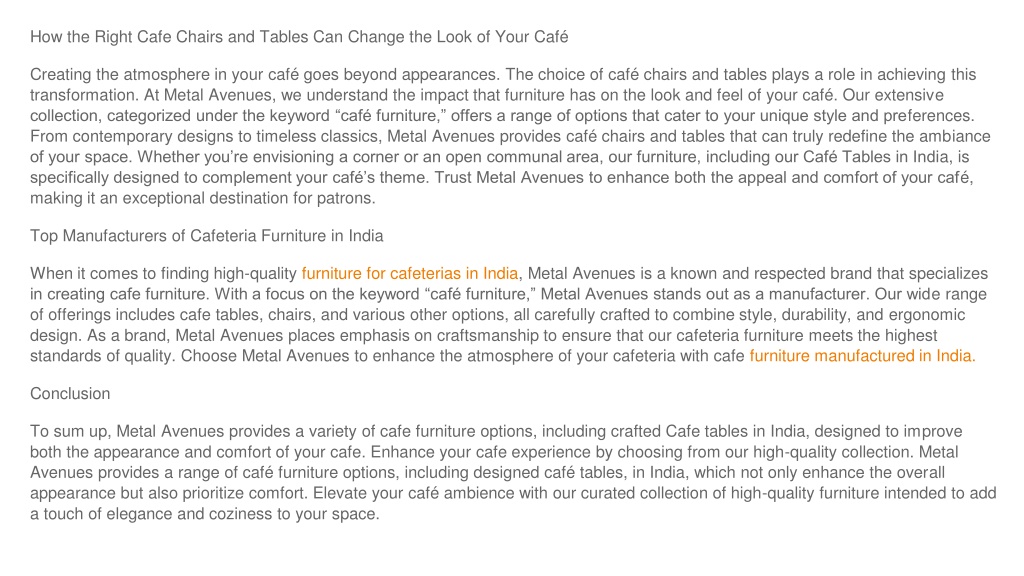 How the Right Cafe Chairs and Tables Can Change the Look of Your Café

Creating the atmosphere in your café goes beyond appearances. The choice of café chairs and tables plays a role in achieving this transformation. At Metal Avenues, we understand the impact that furniture has on the look and feel of your café. Our extensive collection, categorized under the keyword “café furniture,” offers a range of options that cater to your unique style and preferences. From contemporary designs to timeless classics, Metal Avenues provides café chairs and tables that can truly redefine the ambiance of your space. Whether you’re envisioning a corner or an open communal area, our furniture, including our Café Tables in India, is specifically designed to complement your café’s theme. Trust Metal Avenues to enhance both the appeal and comfort of your café, making it an exceptional destination for patrons.

Top Manufacturers of Cafeteria Furniture in India

When it comes to finding high-quality furniture for cafeterias in India, Metal Avenues is a known and respected brand that specializes in creating cafe furniture. With a focus on the keyword “café furniture,” Metal Avenues stands out as a manufacturer. Our wide range of offerings includes cafe tables, chairs, and various other options, all carefully crafted to combine style, durability, and ergonomic design. As a brand, Metal Avenues places emphasis on craftsmanship to ensure that our cafeteria furniture meets the highest standards of quality. Choose Metal Avenues to enhance the atmosphere of your cafeteria with cafe furniture manufactured in India.

Conclusion

To sum up, Metal Avenues provides a variety of cafe furniture options, including crafted Cafe tables in India, designed to improve both the appearance and comfort of your cafe. Enhance your cafe experience by choosing from our high-quality collection. Metal Avenues provides a range of café furniture options, including designed café tables, in India, which not only enhance the overall appearance but also prioritize comfort. Elevate your café ambience with our curated collection of high-quality furniture intended to add a touch of elegance and coziness to your space.